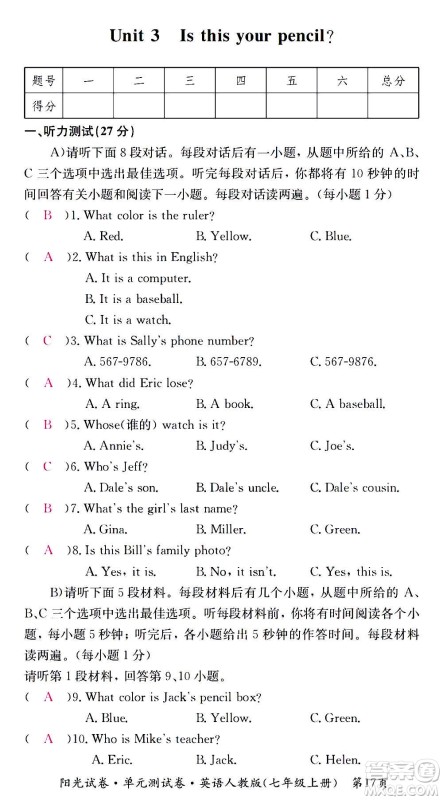 Unit 3 Is this your pencil?

| 题号 | 一 | 二 | 三 | 四 | 五 | 六 | 总分 |
|---|---|---|---|---|---|---|---|
| 得分 | | | | | | | |

一、听力测试(27 分)

A)请听下面 8 段对话。每段对话后有一小题，从题中所给的 A、B、C 三个选项中选出最佳选项。听完每段对话后，你都将有 10 秒钟的时间回答有关小题和阅读下一小题。每段对话读两遍。(每小题 1 分)

( B )1. What color is the ruler?
A. Red. B. Yellow. C. Blue.

( A )2. What is this in English?
A. It is a computer.
B. It is a baseball.
C. It is a watch.

( C )3. What is Sally's phone number?
A. 567-9786. B. 657-6789. C. 567-9876.

( A )4. What did Eric lose?
A. A ring. B. A book. C. A baseball.

( B )5. Whose(谁的) watch is it?
A. Annie's. B. Judy's. C. Joe's.

( C )6. Who's Jeff?
A. Dale's son. B. Dale's uncle. C. Dale's cousin.

( B )7. What's the girl's last name?
A. Gina. B. Miller. C. Green.

( A )8. Is this Bill's family photo?
A. Yes, it is. B. No, it isn't. C. Yes, this is.

B)请听下面 5 段材料。每段材料后有几个小题，从题中所给的 A、B、C 三个选项中选出最佳选项。听每段材料前，你将有时间阅读各个小题，每小题 5 秒钟；听完后，各小题给出 5 秒钟的作答时间。每段材料读两遍。(每小题 1 分)

请听第 1 段材料，回答第 9、10 小题。

( A )9. What color is Jack's pencil box?
A. Blue. B. Yellow. C. Green.

( A )10. Who is Mike's teacher?
A. Eric. B. Jack. C. Helen.

阳光试卷·单元测试卷·英语人教版(七年级上册) 第17页